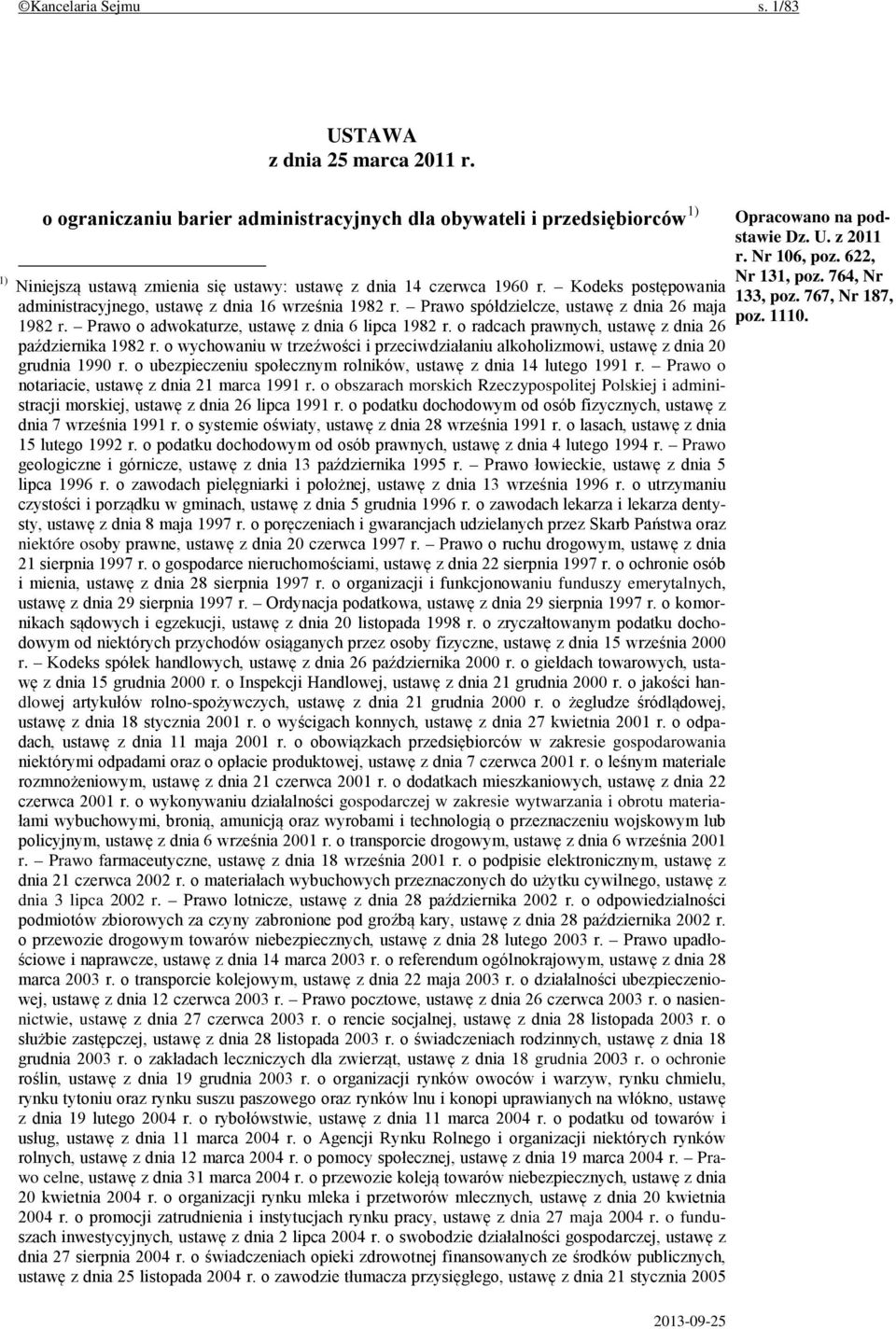 ©Kancelaria Sejmu s. 1/83

USTAWA
z dnia 25 marca 2011 r.

o ograniczaniu barier administracyjnych dla obywateli i przedsiębiorców $^{1)}$

Opracowano na podstawie Dz. U. z 2011 r. Nr 106, poz. 622, Nr 131, poz. 764, Nr 133, poz. 767, Nr 187, poz. 1110.

$^{1)}$ Niniejszą ustawą zmienia się ustawy: ustawę z dnia 14 czerwca 1960 r. – Kodeks postępowania administracyjnego, ustawę z dnia 16 września 1982 r. – Prawo spółdzielcze, ustawę z dnia 26 maja 1982 r. – Prawo o adwokaturze, ustawę z dnia 6 lipca 1982 r. o radcach prawnych, ustawę z dnia 26 października 1982 r. o wychowaniu w trzeźwości i przeciwdziałaniu alkoholizmowi, ustawę z dnia 20 grudnia 1990 r. o ubezpieczeniu społecznym rolników, ustawę z dnia 14 lutego 1991 r. – Prawo o notariacie, ustawę z dnia 21 marca 1991 r. o obszarach morskich Rzeczypospolitej Polskiej i administracji morskiej, ustawę z dnia 26 lipca 1991 r. o podatku dochodowym od osób fizycznych, ustawę z dnia 7 września 1991 r. o systemie oświaty, ustawę z dnia 28 września 1991 r. o lasach, ustawę z dnia 15 lutego 1992 r. o podatku dochodowym od osób prawnych, ustawę z dnia 4 lutego 1994 r. – Prawo geologiczne i górnicze, ustawę z dnia 13 października 1995 r. – Prawo łowieckie, ustawę z dnia 5 lipca 1996 r. o zawodach pielęgniarki i położnej, ustawę z dnia 13 września 1996 r. o utrzymaniu czystości i porządku w gminach, ustawę z dnia 5 grudnia 1996 r. o zawodach lekarza i lekarza dentysty, ustawę z dnia 8 maja 1997 r. o poręczeniach i gwarancjach udzielanych przez Skarb Państwa oraz niektóre osoby prawne, ustawę z dnia 20 czerwca 1997 r. – Prawo o ruchu drogowym, ustawę z dnia 21 sierpnia 1997 r. o gospodarce nieruchomościami, ustawę z dnia 22 sierpnia 1997 r. o ochronie osób i mienia, ustawę z dnia 28 sierpnia 1997 r. o organizacji i funkcjonowaniu funduszy emerytalnych, ustawę z dnia 29 sierpnia 1997 r. – Ordynacja podatkowa, ustawę z dnia 29 sierpnia 1997 r. o komornikach sądowych i egzekucji, ustawę z dnia 20 listopada 1998 r. o zryczałtowanym podatku dochodowym od niektórych przychodów osiąganych przez osoby fizyczne, ustawę z dnia 15 września 2000 r. – Kodeks spółek handlowych, ustawę z dnia 26 października 2000 r. o giełdach towarowych, ustawę z dnia 15 grudnia 2000 r. o Inspekcji Handlowej, ustawę z dnia 21 grudnia 2000 r. o jakości handlowej artykułów rolno-spożywczych, ustawę z dnia 21 grudnia 2000 r. o żegludze śródlądowej, ustawę z dnia 18 stycznia 2001 r. o wyścigach konnych, ustawę z dnia 27 kwietnia 2001 r. o odpadach, ustawę z dnia 11 maja 2001 r. o obowiązkach przedsiębiorców w zakresie gospodarowania niektórymi odpadami oraz o opłacie produktowej, ustawę z dnia 7 czerwca 2001 r. o leśnym materiale rozmnożeniowym, ustawę z dnia 21 czerwca 2001 r. o dodatkach mieszkaniowych, ustawę z dnia 22 czerwca 2001 r. o wykonywaniu działalności gospodarczej w zakresie wytwarzania i obrotu materiałami wybuchowymi, bronią, amunicją oraz wyrobami i technologią o przeznaczeniu wojskowym lub policyjnym, ustawę z dnia 6 września 2001 r. o transporcie drogowym, ustawę z dnia 6 września 2001 r. – Prawo farmaceutyczne, ustawę z dnia 18 września 2001 r. o podpisie elektronicznym, ustawę z dnia 21 czerwca 2002 r. o materiałach wybuchowych przeznaczonych do użytku cywilnego, ustawę z dnia 3 lipca 2002 r. – Prawo lotnicze, ustawę z dnia 28 października 2002 r. o odpowiedzialności podmiotów zbiorowych za czyny zabronione pod groźbą kary, ustawę z dnia 28 października 2002 r. o przewozie drogowym towarów niebezpiecznych, ustawę z dnia 28 lutego 2003 r. – Prawo upadłościowe i naprawcze, ustawę z dnia 14 marca 2003 r. o referendum ogólnokrajowym, ustawę z dnia 28 marca 2003 r. o transporcie kolejowym, ustawę z dnia 22 maja 2003 r. o działalności ubezpieczeniowej, ustawę z dnia 12 czerwca 2003 r. – Prawo pocztowe, ustawę z dnia 26 czerwca 2003 r. o nasiennictwie, ustawę z dnia 27 czerwca 2003 r. o rencie socjalnej, ustawę z dnia 28 listopada 2003 r. o służbie zastępczej, ustawę z dnia 28 listopada 2003 r. o świadczeniach rodzinnych, ustawę z dnia 18 grudnia 2003 r. o zakładach leczniczych dla zwierząt, ustawę z dnia 18 grudnia 2003 r. o ochronie roślin, ustawę z dnia 19 grudnia 2003 r. o organizacji rynków owoców i warzyw, rynku chmielu, rynku tytoniu oraz rynku suszu paszowego oraz rynków lnu i konopi uprawianych na włókno, ustawę z dnia 19 lutego 2004 r. o rybołówstwie, ustawę z dnia 11 marca 2004 r. o podatku od towarów i usług, ustawę z dnia 11 marca 2004 r. o Agencji Rynku Rolnego i organizacji niektórych rynków rolnych, ustawę z dnia 12 marca 2004 r. o pomocy społecznej, ustawę z dnia 19 marca 2004 r. – Prawo celne, ustawę z dnia 31 marca 2004 r. o przewozie koleją towarów niebezpiecznych, ustawę z dnia 20 kwietnia 2004 r. o organizacji rynku mleka i przetworów mlecznych, ustawę z dnia 20 kwietnia 2004 r. o promocji zatrudnienia i instytucjach rynku pracy, ustawę z dnia 27 maja 2004 r. o funduszach inwestycyjnych, ustawę z dnia 2 lipca 2004 r. o swobodzie działalności gospodarczej, ustawę z dnia 27 sierpnia 2004 r. o świadczeniach opieki zdrowotnej finansowanych ze środków publicznych, ustawę z dnia 25 listopada 2004 r. o zawodzie tłumacza przysięgłego, ustawę z dnia 21 stycznia 2005

2013-09-25